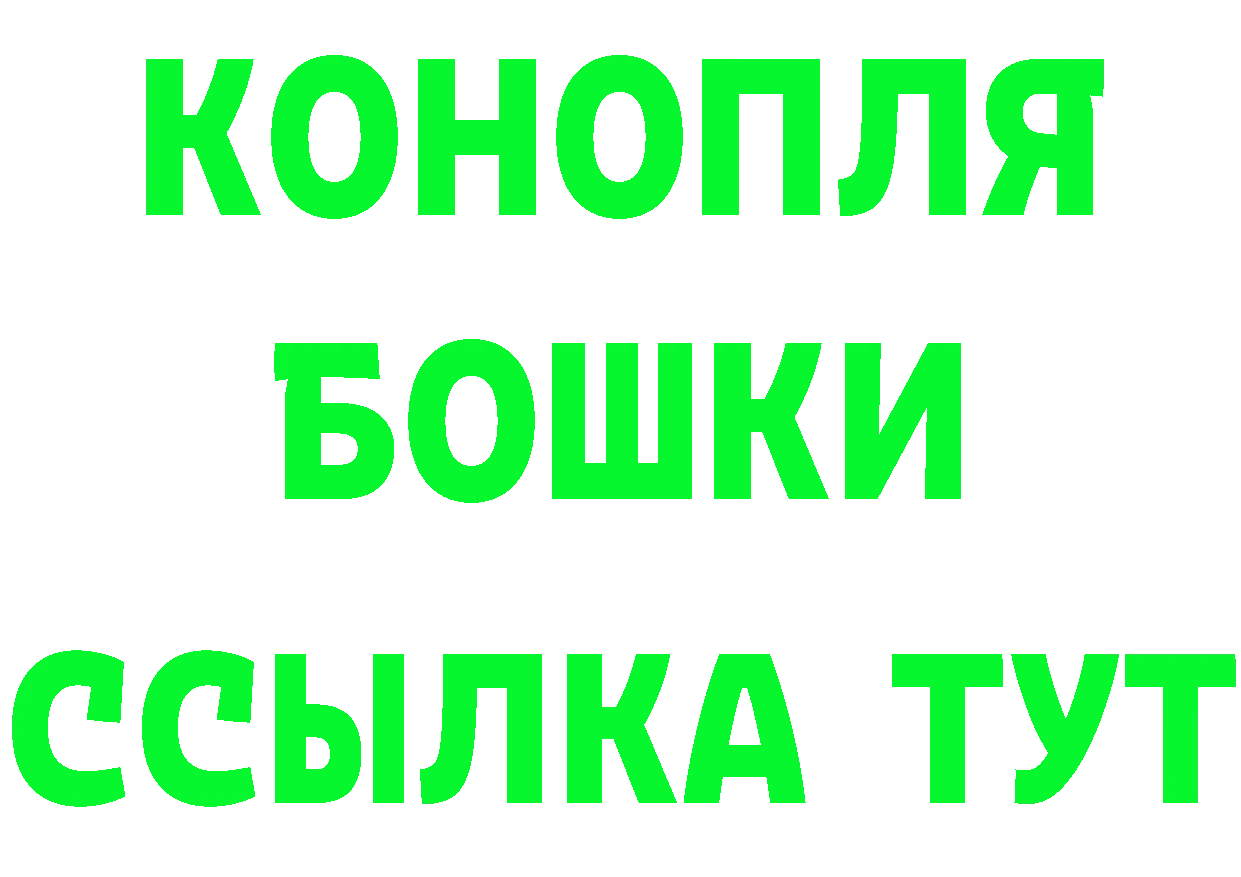 КОНОПЛЯ
БОШКИ
ССЫЛКА ТУТ